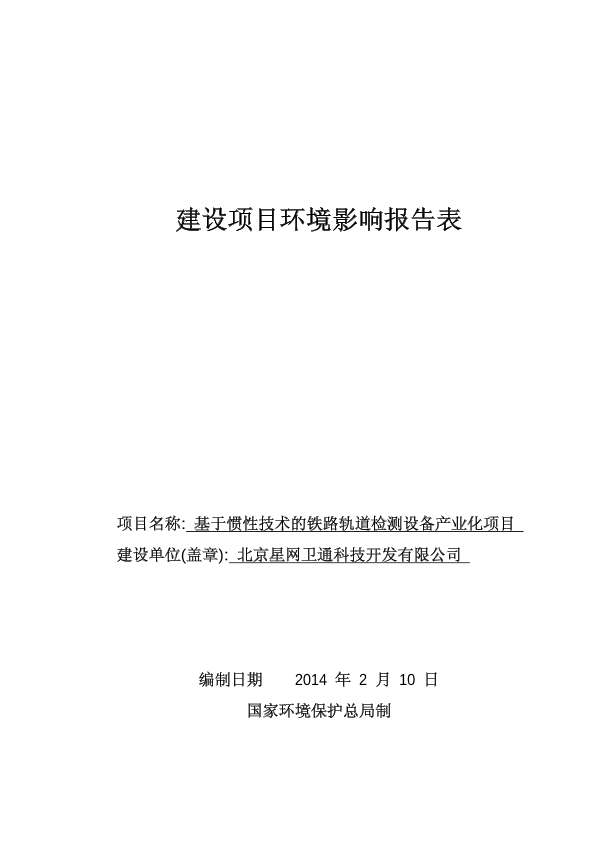 建设项目环境影响报告表

项目名称: 基于惯性技术的铁路轨道检测设备产业化项目
建设单位(盖章): 北京星网卫通科技开发有限公司

编制日期 2014 年 2 月 10 日
国家环境保护总局制